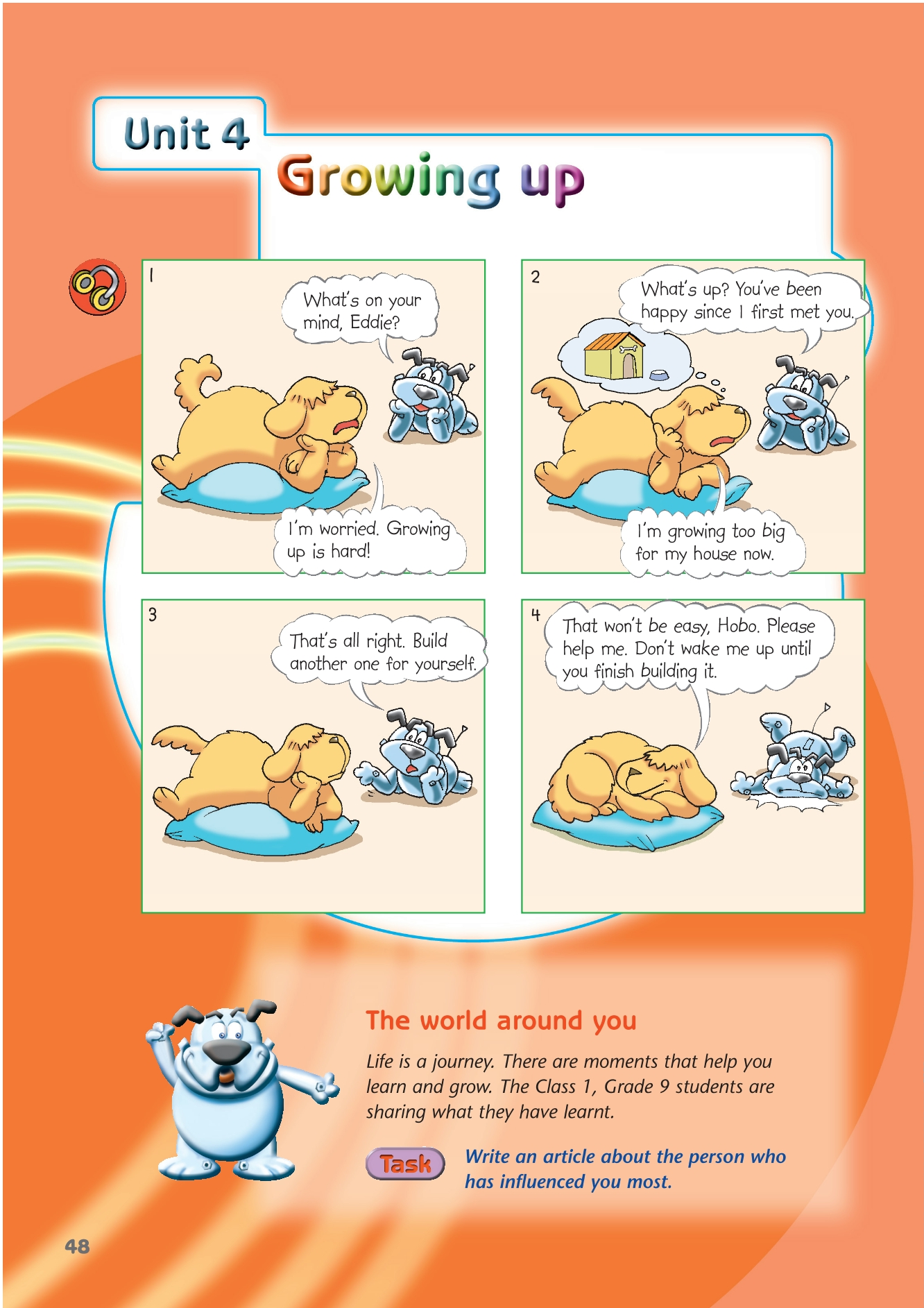 Unit 4

Growing up

1

What's on your mind, Eddie?

I'm worried. Growing up is hard!

2

What's up? You've been happy since I first met you.

I'm growing too big for my house now.

3

That's all right. Build another one for yourself.

4

That won't be easy, Hobo. Please help me. Don't wake me up until you finish building it.

The world around you

Life is a journey. There are moments that help you learn and grow. The Class 1, Grade 9 students are sharing what they have learnt.

Task

Write an article about the person who has influenced you most.

48